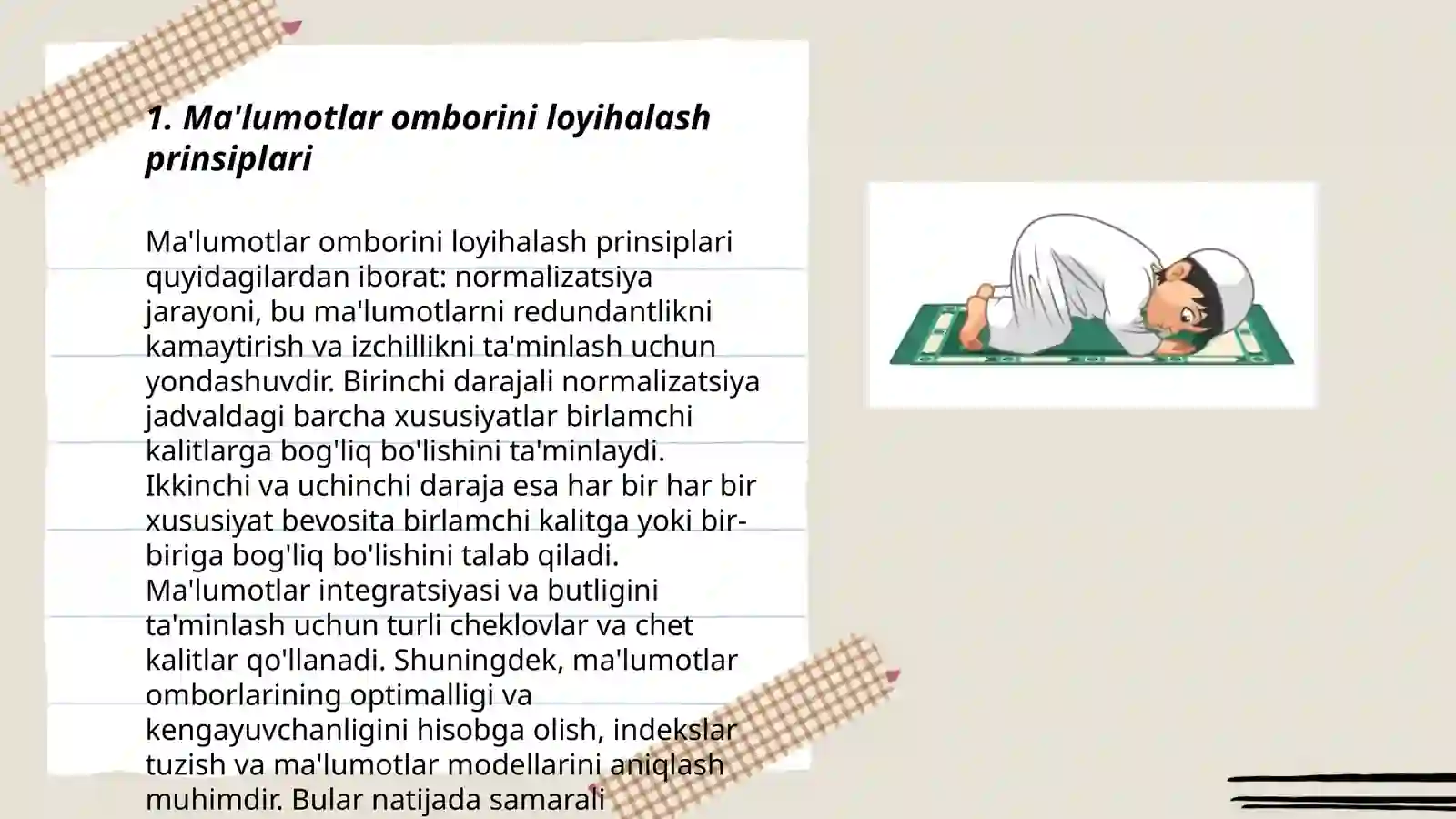 1. Ma'lumotlar omborini loyihalash prinsiplari

Ma'lumotlar omborini loyihalash prinsiplari quyidagilardan iborat: normalizatsiya jarayoni, bu ma'lumotlarni redundantlikni kamaytirish va izchillikni ta'minlash uchun yondashuvdir. Birinchi darajali normalizatsiya jadvaldagi barcha xususiyatlar birlamchi kalitlarga bog'liq bo'lishini ta'minlaydi. Ikkinchi va uchinchi daraja esa har bir har bir xususiyat bevosita birlamchi kalitga yoki bir-biriga bog'liq bo'lishini talab qiladi. Ma'lumotlar integratsiyasi va butligini ta'minlash uchun turli cheklovlar va chet kalitlar qo'llanadi. Shuningdek, ma'lumotlar omborlarining optimalligi va kengayuvchanligini hisobga olish, indekslar tuzish va ma'lumotlar modellarini aniqlash muhimdir. Bular natijada samarali